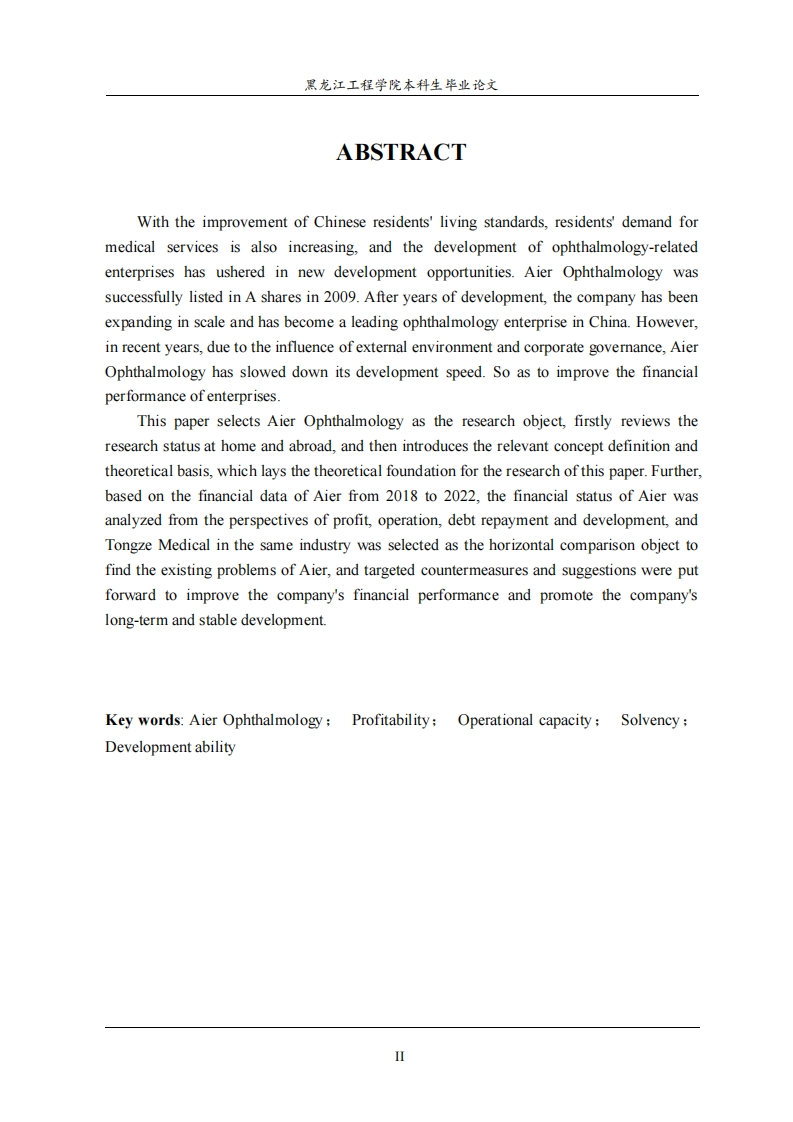 黑龙江工程学院本科生毕业论文

ABSTRACT

With the improvement of Chinese residents' living standards, residents' demand for medical services is also increasing, and the development of ophthalmology-related enterprises has ushered in new development opportunities. Aier Ophthalmology was successfully listed in A shares in 2009. After years of development, the company has been expanding in scale and has become a leading ophthalmology enterprise in China. However, in recent years, due to the influence of external environment and corporate governance, Aier Ophthalmology has slowed down its development speed. So as to improve the financial performance of enterprises.

This paper selects Aier Ophthalmology as the research object, firstly reviews the research status at home and abroad, and then introduces the relevant concept definition and theoretical basis, which lays the theoretical foundation for the research of this paper. Further, based on the financial data of Aier from 2018 to 2022, the financial status of Aier was analyzed from the perspectives of profit, operation, debt repayment and development, and Tongze Medical in the same industry was selected as the horizontal comparison object to find the existing problems of Aier, and targeted countermeasures and suggestions were put forward to improve the company's financial performance and promote the company's long-term and stable development.

Key words: Aier Ophthalmology； Profitability； Operational capacity； Solvency； Development ability

II